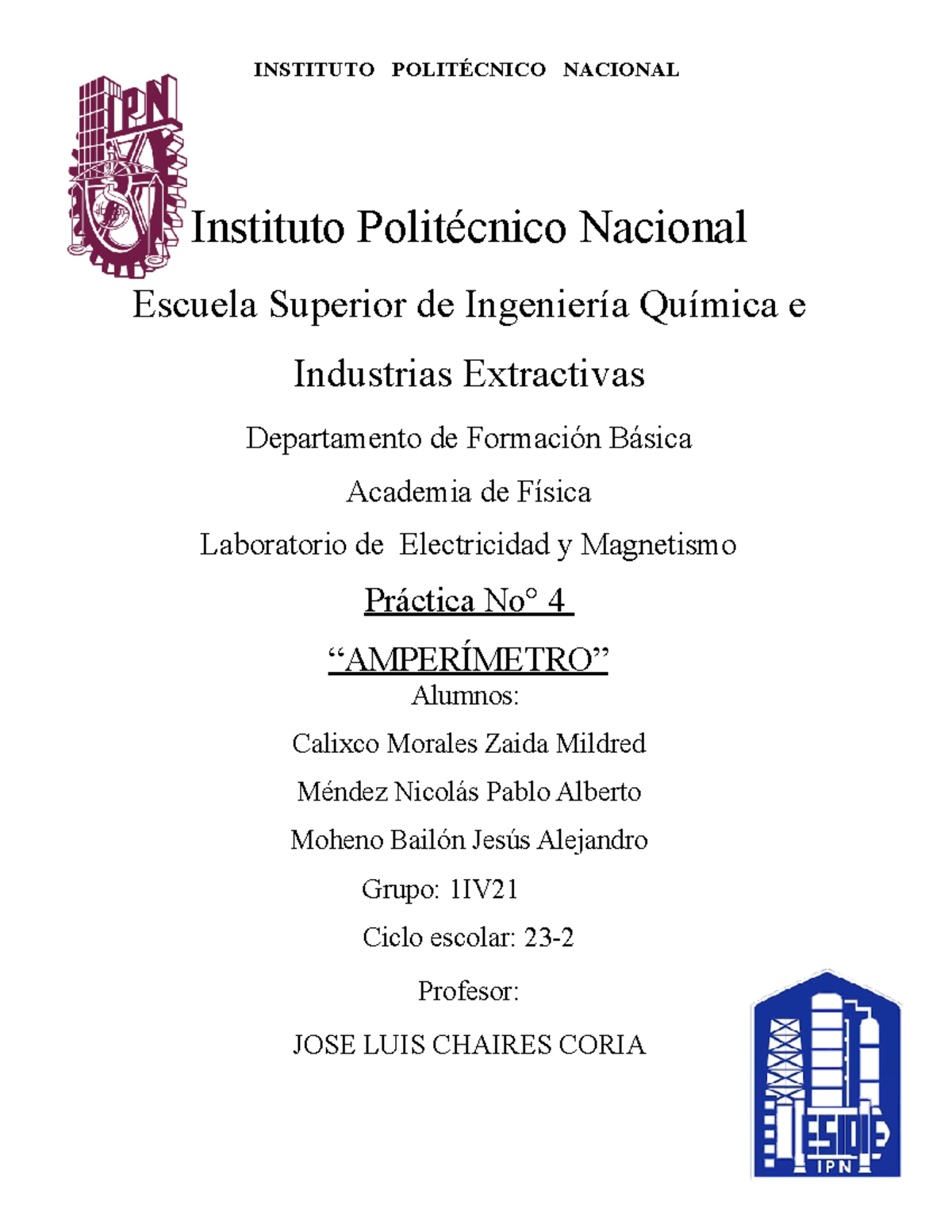 INSTITUTO POLITÉCNICO NACIONAL

IPN

Instituto Politécnico Nacional

Escuela Superior de Ingeniería Química e Industrias Extractivas

Departamento de Formación Básica

Academia de Física

Laboratorio de Electricidad y Magnetismo

Práctica No° 4

“AMPERÍMETRO”

Alumnos:

Calixco Morales Zaida Mildred

Méndez Nicolás Pablo Alberto

Moheno Bailón Jesús Alejandro

Grupo: 1IV21

Ciclo escolar: 23-2

Profesor:

JOSE LUIS CHAIRES CORIA

ESIQIE
IPN